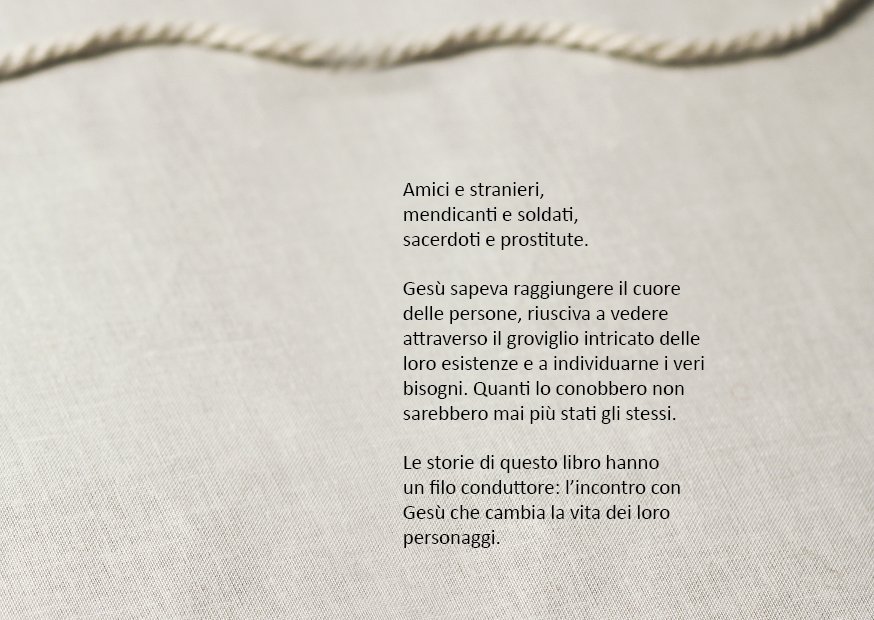 Amici e stranieri,
mendicanti e soldati,
sacerdoti e prostitute.

Gesù sapeva raggiungere il cuore delle persone, riusciva a vedere attraverso il groviglio intricato delle loro esistenze e a individuarne i veri bisogni. Quanti lo conobbero non sarebbero mai più stati gli stessi.

Le storie di questo libro hanno un filo conduttore: l'incontro con Gesù che cambia la vita dei loro personaggi.